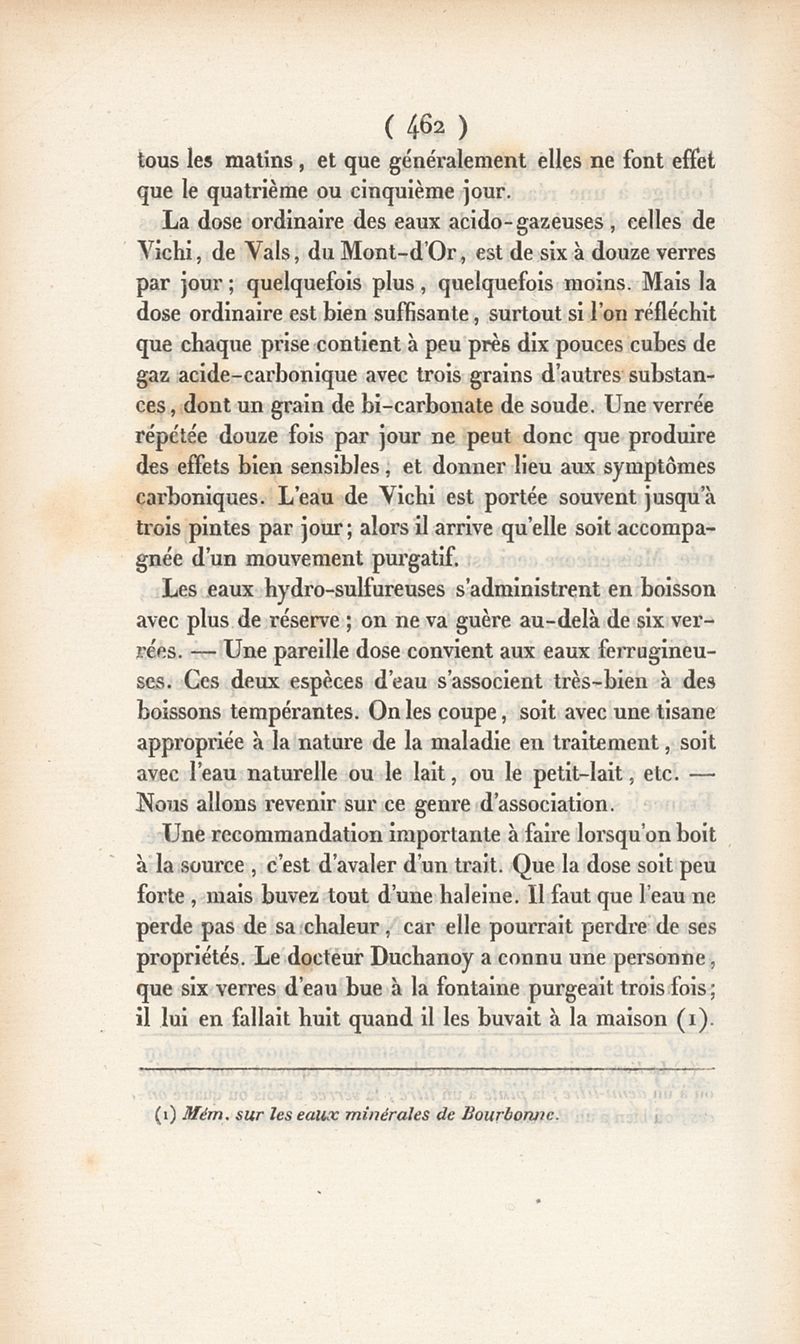 ( 462 )

tous les matins, et que généralement elles ne font effet que le quatrième ou cinquième jour.

La dose ordinaire des eaux acido-gazeuses, celles de Vichi, de Vals, du Mont-d'Or, est de six à douze verres par jour; quelquefois plus, quelquefois moins. Mais la dose ordinaire est bien suffisante, surtout si l'on réfléchit que chaque prise contient à peu près dix pouces cubes de gaz acide-carbonique avec trois grains d'autres substances, dont un grain de bi-carbonate de soude. Une verrée répétée douze fois par jour ne peut donc que produire des effets bien sensibles, et donner lieu aux symptômes carboniques. L'eau de Vichi est portée souvent jusqu'à trois pintes par jour; alors il arrive qu'elle soit accompagnée d'un mouvement purgatif.

Les eaux hydro-sulfureuses s'administrent en boisson avec plus de réserve; on ne va guère au-delà de six verrées. — Une pareille dose convient aux eaux ferrugineuses. Ces deux espèces d'eau s'associent très-bien à des boissons tempérantes. On les coupe, soit avec une tisane appropriée à la nature de la maladie en traitement, soit avec l'eau naturelle ou le lait, ou le petit-lait, etc. — Nous allons revenir sur ce genre d'association.

Une recommandation importante à faire lorsqu'on boit à la source, c'est d'avaler d'un trait. Que la dose soit peu forte, mais buvez tout d'une haleine. Il faut que l'eau ne perde pas de sa chaleur, car elle pourrait perdre de ses propriétés. Le docteur Duchanoy a connu une personne, que six verres d'eau bue à la fontaine purgeait trois fois; il lui en fallait huit quand il les buvait à la maison (1).

(1) Mém. sur les eaux minérales de Bourbonne.